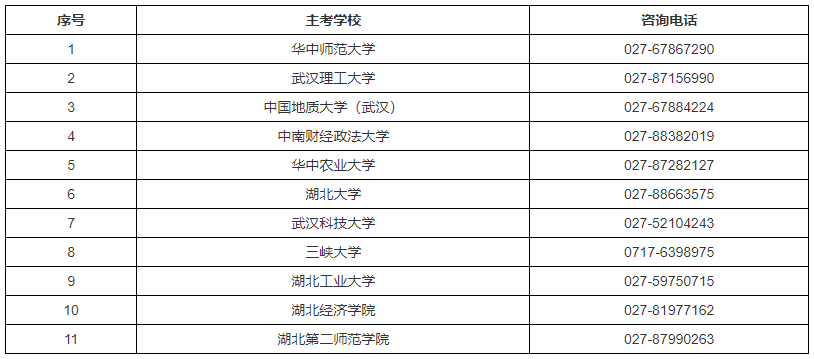 | 序号 | 主考学校 | 咨询电话 |
|---|---|---|
| 1 | 华中师范大学 | 027-67867290 |
| 2 | 武汉理工大学 | 027-87156990 |
| 3 | 中国地质大学（武汉） | 027-67884224 |
| 4 | 中南财经政法大学 | 027-88382019 |
| 5 | 华中农业大学 | 027-87282127 |
| 6 | 湖北大学 | 027-88663575 |
| 7 | 武汉科技大学 | 027-52104243 |
| 8 | 三峡大学 | 0717-6398975 |
| 9 | 湖北工业大学 | 027-59750715 |
| 10 | 湖北经济学院 | 027-81977162 |
| 11 | 湖北第二师范学院 | 027-87990263 |